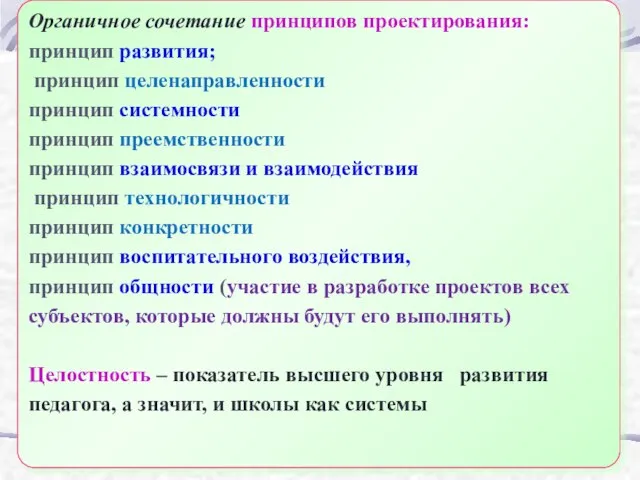 Органичное сочетание принципов проектирования:
принцип развития;
принцип целенаправленности
принцип системности
принцип преемственности
принцип взаимосвязи и взаимодействия
принцип технологичности
принцип конкретности
принцип воспитательного воздействия,
принцип общности (участие в разработке проектов всех субъектов, которые должны будут его выполнять)

Целостность – показатель высшего уровня развития педагога, а значит, и школы как системы